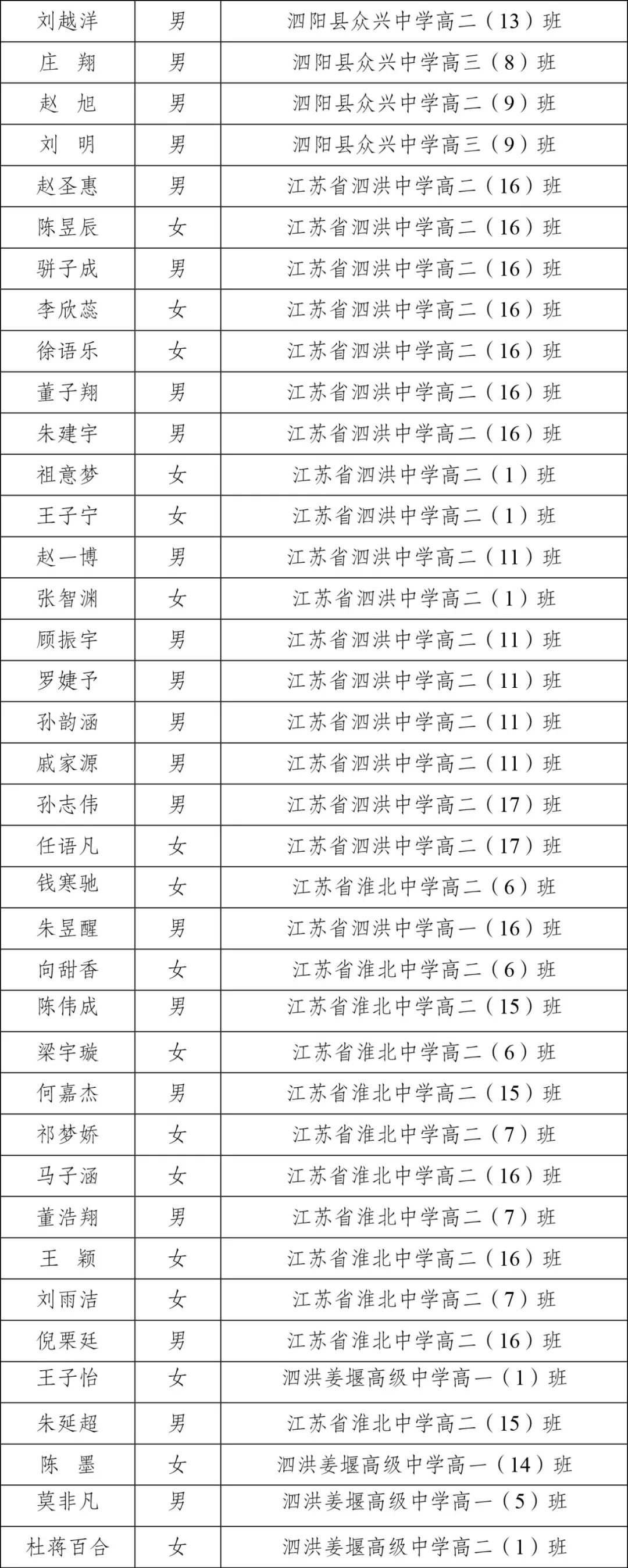 | 刘越洋 | 男 | 泗阳县众兴中学高二（13）班 |
|---|---|---|
| 庄 翔 | 男 | 泗阳县众兴中学高三（8）班 |
| 赵 旭 | 男 | 泗阳县众兴中学高二（9）班 |
| 刘 明 | 男 | 泗阳县众兴中学高三（9）班 |
| 赵圣惠 | 男 | 江苏省泗洪中学高二（16）班 |
| 陈昱辰 | 女 | 江苏省泗洪中学高二（16）班 |
| 骈子成 | 男 | 江苏省泗洪中学高二（16）班 |
| 李欣蕊 | 女 | 江苏省泗洪中学高二（16）班 |
| 徐语乐 | 女 | 江苏省泗洪中学高二（16）班 |
| 董子翔 | 男 | 江苏省泗洪中学高二（16）班 |
| 朱建宇 | 男 | 江苏省泗洪中学高二（16）班 |
| 祖意梦 | 女 | 江苏省泗洪中学高二（1）班 |
| 王子宁 | 女 | 江苏省泗洪中学高二（1）班 |
| 赵一博 | 男 | 江苏省泗洪中学高二（11）班 |
| 张智渊 | 女 | 江苏省泗洪中学高二（1）班 |
| 顾振宇 | 男 | 江苏省泗洪中学高二（11）班 |
| 罗婕予 | 男 | 江苏省泗洪中学高二（11）班 |
| 孙韵涵 | 男 | 江苏省泗洪中学高二（11）班 |
| 戚家源 | 男 | 江苏省泗洪中学高二（11）班 |
| 孙志伟 | 男 | 江苏省泗洪中学高二（17）班 |
| 任语凡 | 女 | 江苏省泗洪中学高二（17）班 |
| 钱寒驰 | 女 | 江苏省淮北中学高二（6）班 |
| 朱昱醒 | 男 | 江苏省泗洪中学高一（16）班 |
| 向甜香 | 女 | 江苏省淮北中学高二（6）班 |
| 陈伟成 | 男 | 江苏省淮北中学高二（15）班 |
| 梁宇璇 | 女 | 江苏省淮北中学高二（6）班 |
| 何嘉杰 | 男 | 江苏省淮北中学高二（15）班 |
| 祁梦娇 | 女 | 江苏省淮北中学高二（7）班 |
| 马子涵 | 女 | 江苏省淮北中学高二（16）班 |
| 董浩翔 | 男 | 江苏省淮北中学高二（7）班 |
| 王 颖 | 女 | 江苏省淮北中学高二（16）班 |
| 刘雨洁 | 女 | 江苏省淮北中学高二（7）班 |
| 倪栗廷 | 男 | 江苏省淮北中学高二（16）班 |
| 王子怡 | 女 | 泗洪姜堰高级中学高一（1）班 |
| 朱延超 | 男 | 江苏省淮北中学高二（15）班 |
| 陈 墨 | 女 | 泗洪姜堰高级中学高一（14）班 |
| 莫非凡 | 男 | 泗洪姜堰高级中学高一（5）班 |
| 杜蒋百合 | 女 | 泗洪姜堰高级中学高二（1）班 |